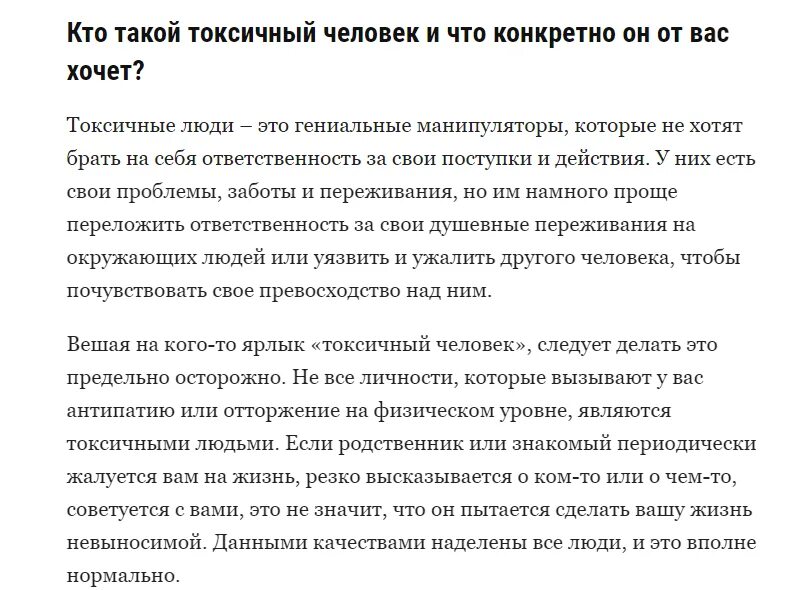 Кто такой токсичный человек и что конкретно он от вас хочет?

Токсичные люди – это гениальные манипуляторы, которые не хотят брать на себя ответственность за свои поступки и действия. У них есть свои проблемы, заботы и переживания, но им намного проще переложить ответственность за свои душевные переживания на окружающих людей или уязвить и ужалить другого человека, чтобы почувствовать свое превосходство над ним.

Вешая на кого-то ярлык «токсичный человек», следует делать это предельно осторожно. Не все личности, которые вызывают у вас антипатию или отторжение на физическом уровне, являются токсичными людьми. Если родственник или знакомый периодически жалуется вам на жизнь, резко высказывается о ком-то или о чем-то, советуется с вами, это не значит, что он пытается сделать вашу жизнь невыносимой. Данными качествами наделены все люди, и это вполне нормально.